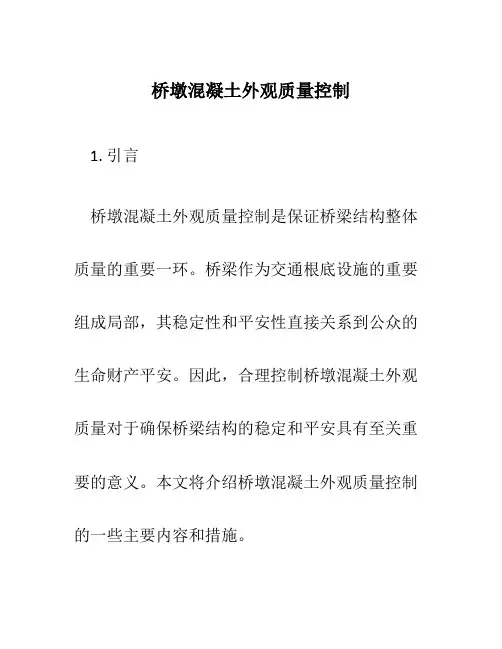 桥墩混凝土外观质量控制

1. 引言

桥墩混凝土外观质量控制是保证桥梁结构整体质量的重要一环。桥梁作为交通根底设施的重要组成局部，其稳定性和平安性直接关系到公众的生命财产平安。因此，合理控制桥墩混凝土外观质量对于确保桥梁结构的稳定和平安具有至关重要的意义。本文将介绍桥墩混凝土外观质量控制的一些主要内容和措施。